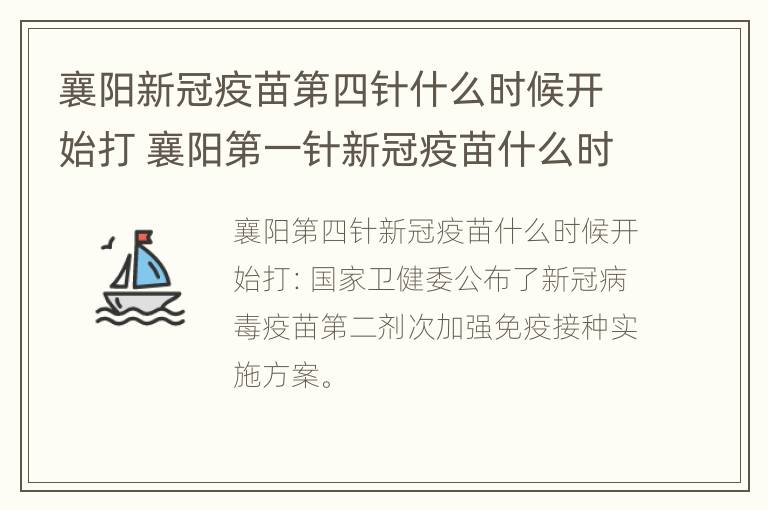 襄阳新冠疫苗第四针什么时候开始打 襄阳第一针新冠疫苗什么时

襄阳第四针新冠疫苗什么时候开始打: 国家卫健委公布了新冠病毒疫苗第二剂次加强免疫接种实施方案。